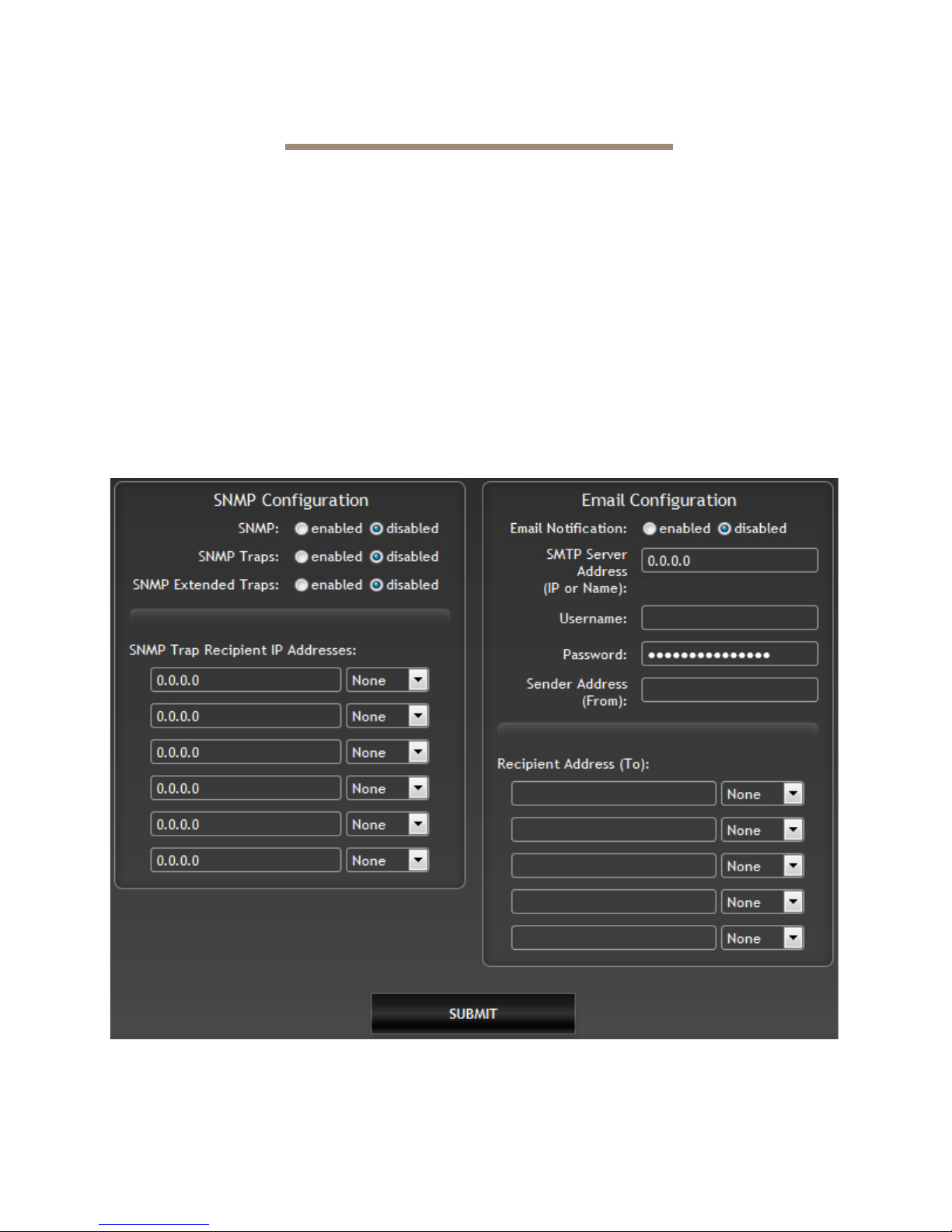 SNMP Configuration

SNMP: enabled disabled

SNMP Traps: enabled disabled

SNMP Extended Traps: enabled disabled

SNMP Trap Recipient IP Addresses:

0.0.0.0 None
0.0.0.0 None
0.0.0.0 None
0.0.0.0 None
0.0.0.0 None
0.0.0.0 None

Email Configuration

Email Notification: enabled disabled

SMTP Server Address (IP or Name): 0.0.0.0

Username:

Password: •••••••••••••••

Sender Address (From):

Recipient Address (To):

None
None
None
None
None

SUBMIT